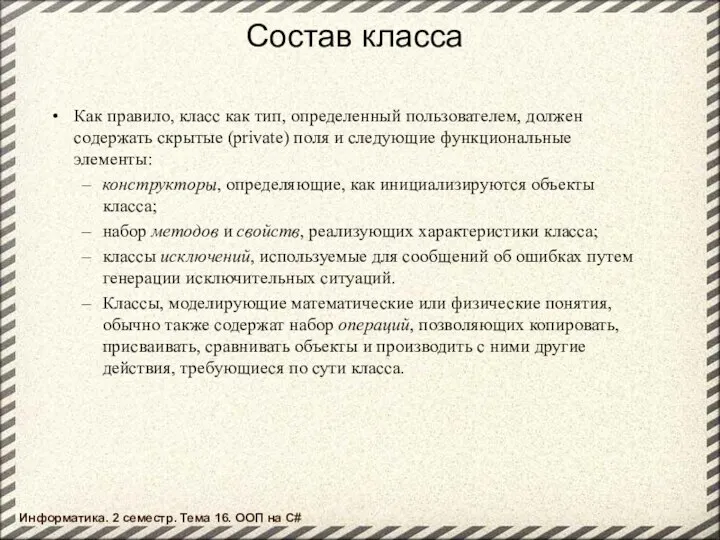 Состав класса

• Как правило, класс как тип, определенный пользователем, должен содержать скрытые (private) поля и следующие функциональные элементы:
– конструкторы, определяющие, как инициализируются объекты класса;
– набор методов и свойств, реализующих характеристики класса;
– классы исключений, используемые для сообщений об ошибках путем генерации исключительных ситуаций.
– Классы, моделирующие математические или физические понятия, обычно также содержат набор операций, позволяющих копировать, присваивать, сравнивать объекты и производить с ними другие действия, требующиеся по сути класса.

Информатика. 2 семестр. Тема 16. ООП на C#